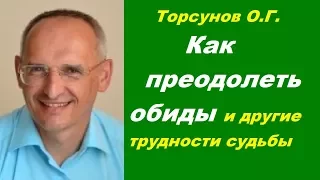 Торсунов О.Г.

Как преодолеть обиды и другие трудности судьбы